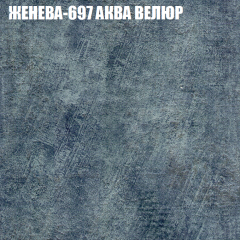 ЖЕНЕВА-697 АКВА ВЕЛЮР